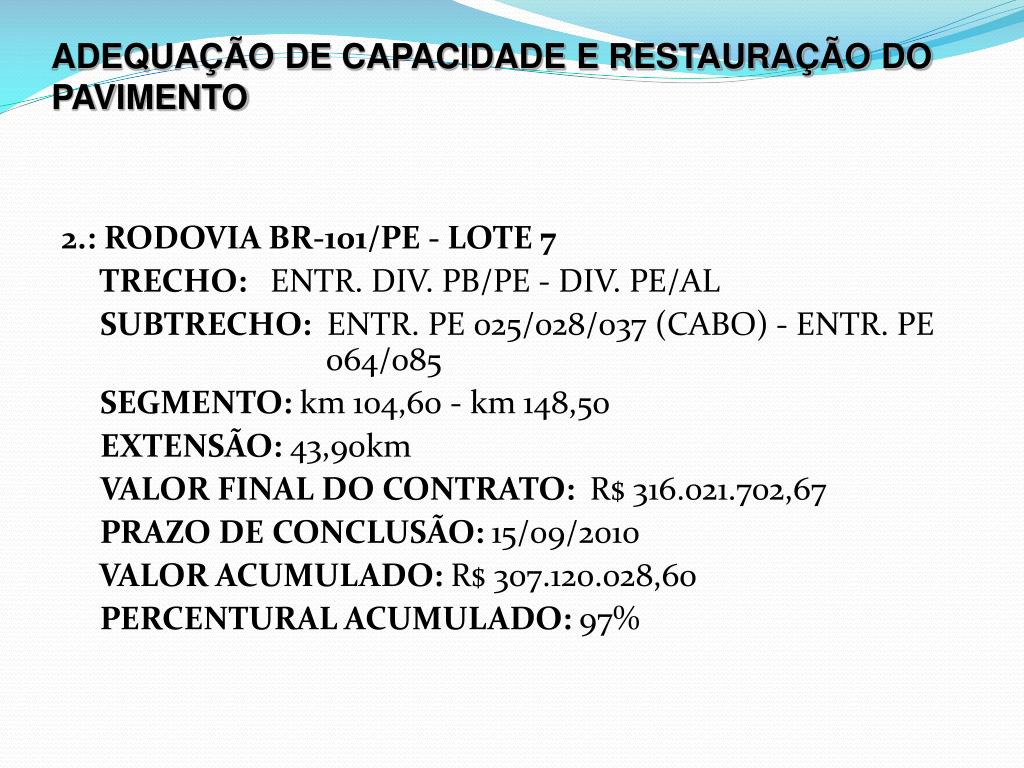 ADEQUAÇÃO DE CAPACIDADE E RESTAURAÇÃO DO PAVIMENTO

2.: RODOVIA BR-101/PE - LOTE 7

TRECHO: ENTR. DIV. PB/PE - DIV. PE/AL

SUBTRECHO: ENTR. PE 025/028/037 (CABO) - ENTR. PE 064/085

SEGMENTO: km 104,60 - km 148,50

EXTENSÃO: 43,90km

VALOR FINAL DO CONTRATO: R$ 316.021.702,67

PRAZO DE CONCLUSÃO: 15/09/2010

VALOR ACUMULADO: R$ 307.120.028,60

PERCENTURAL ACUMULADO: 97%